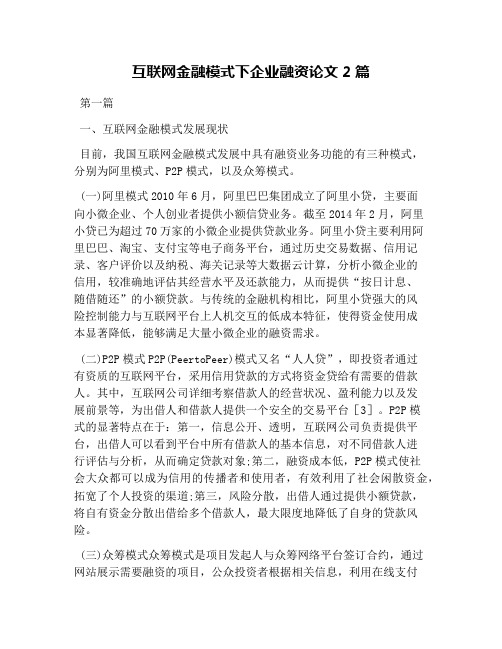 互联网金融模式下企业融资论文 2 篇

第一篇

一、互联网金融模式发展现状

目前，我国互联网金融模式发展中具有融资业务功能的有三种模式，分别为阿里模式、P2P 模式，以及众筹模式。

(一)阿里模式 2010 年 6 月，阿里巴巴集团成立了阿里小贷，主要面向小微企业、个人创业者提供小额信贷业务。截至 2014 年 2 月，阿里小贷已为超过 70 万家的小微企业提供贷款业务。阿里小贷主要利用阿里巴巴、淘宝、支付宝等电子商务平台，通过历史交易数据、信用记录、客户评价以及纳税、海关记录等大数据云计算，分析小微企业的信用，较准确地评估其经营水平及还款能力，从而提供“按日计息、随借随还”的小额贷款。与传统的金融机构相比，阿里小贷强大的风险控制能力与互联网平台上人机交互的低成本特征，使得资金使用成本显著降低，能够满足大量小微企业的融资需求。

(二)P2P 模式 P2P(PeertoPeer)模式又名“人人贷”，即投资者通过有资质的互联网平台，采用信用贷款的方式将资金贷给有需要的借款人。其中，互联网公司详细考察借款人的经营状况、盈利能力以及发展前景等，为出借人和借款人提供一个安全的交易平台［3］。P2P 模式的显著特点在于：第一，信息公开、透明，互联网公司负责提供平台，出借人可以看到平台中所有借款人的基本信息，对不同借款人进行评估与分析，从而确定贷款对象;第二，融资成本低，P2P 模式使社会大众都可以成为信用的传播者和使用者，有效利用了社会闲散资金，拓宽了个人投资的渠道;第三，风险分散，出借人通过提供小额贷款，将自有资金分散出借给多个借款人，最大限度地降低了自身的贷款风险。

(三)众筹模式众筹模式是项目发起人与众筹网络平台签订合约，通过网站展示需要融资的项目，公众投资者根据相关信息，利用在线支付